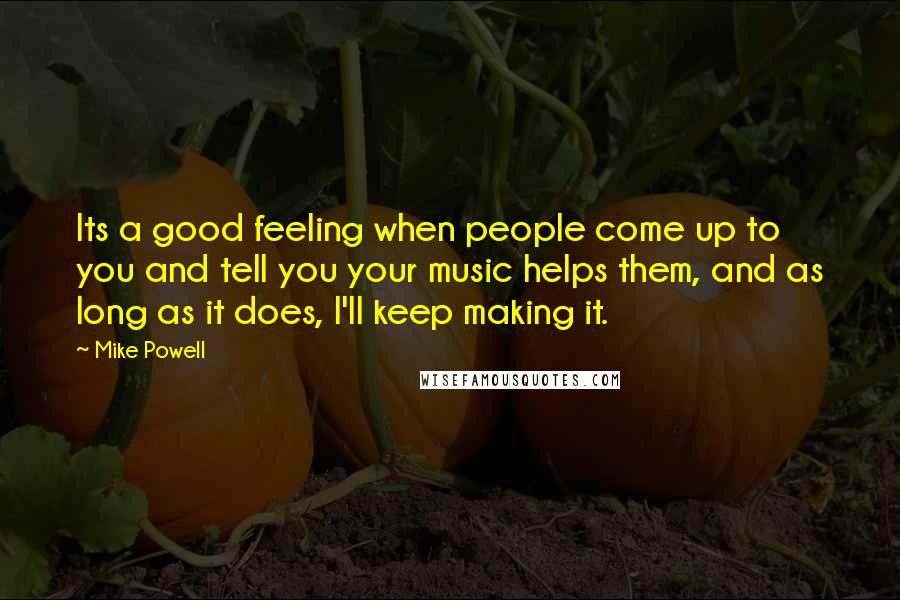 Its a good feeling when people come up to you and tell you your music helps them, and as long as it does, I'll keep making it.

~ Mike Powell

WISEFAMOUSQUOTES.COM